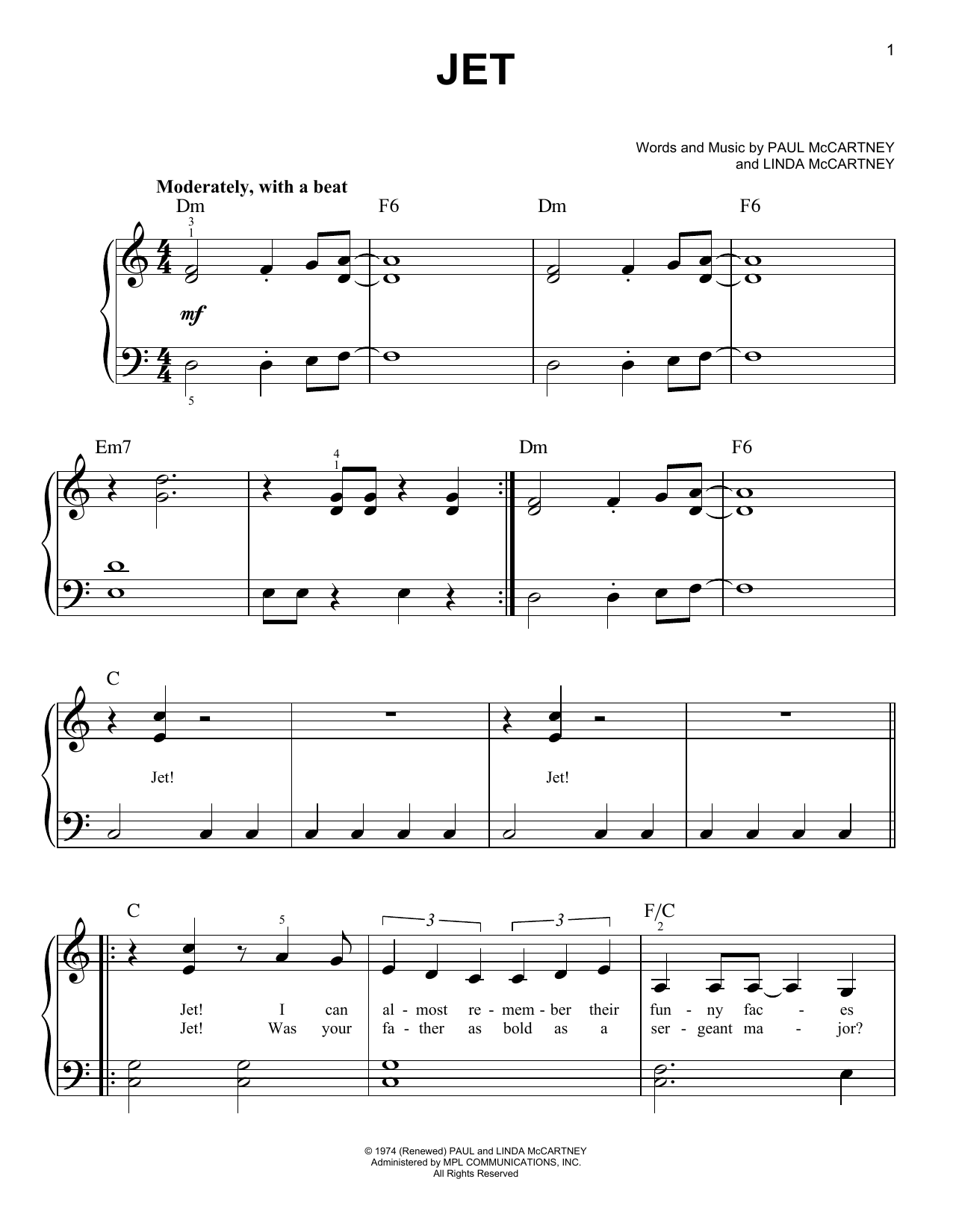 1

JET

Words and Music by PAUL McCARTNEY
and LINDA McCARTNEY

Moderately, with a beat

Dm F6 Dm F6

3
1

mf

5

Em7 Dm F6

4
1

C

Jet! Jet!

C F/C

5 3 3 2

Jet! I can al - most re - mem - ber their fun - ny fac - es
Jet! Was your fa - ther as bold as a ser - geant ma - jor?

© 1974 (Renewed) PAUL and LINDA McCARTNEY
Administered by MPL COMMUNICATIONS, INC.
All Rights Reserved